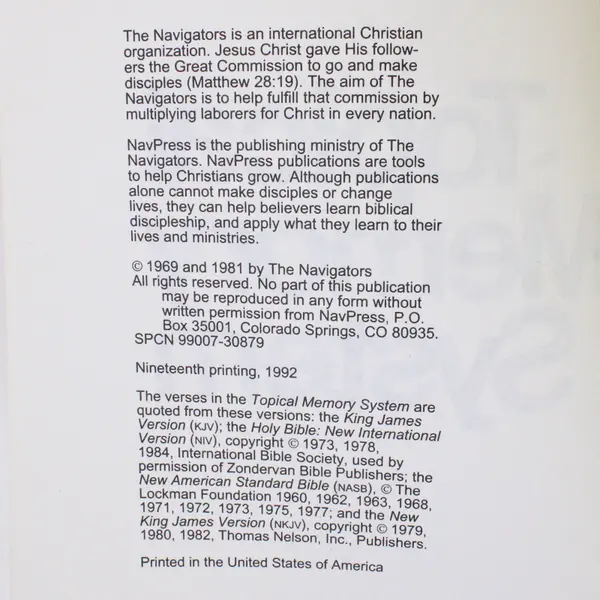 The Navigators is an international Christian organization. Jesus Christ gave His followers the Great Commission to go and make disciples (Matthew 28:19). The aim of The Navigators is to help fulfill that commission by multiplying laborers for Christ in every nation.

NavPress is the publishing ministry of The Navigators. NavPress publications are tools to help Christians grow. Although publications alone cannot make disciples or change lives, they can help believers learn biblical discipleship, and apply what they learn to their lives and ministries.

© 1969 and 1981 by The Navigators
All rights reserved. No part of this publication may be reproduced in any form without written permission from NavPress, P.O. Box 35001, Colorado Springs, CO 80935.
SPCN 99007-30879

Nineteenth printing, 1992

The verses in the Topical Memory System are quoted from these versions: the King James Version (KJV); the Holy Bible: New International Version (NIV), copyright © 1973, 1978, 1984, International Bible Society, used by permission of Zondervan Bible Publishers; the New American Standard Bible (NASB), © The Lockman Foundation 1960, 1962, 1963, 1968, 1971, 1972, 1973, 1975, 1977; and the New King James Version (NKJV), copyright © 1979, 1980, 1982, Thomas Nelson, Inc., Publishers.

Printed in the United States of America